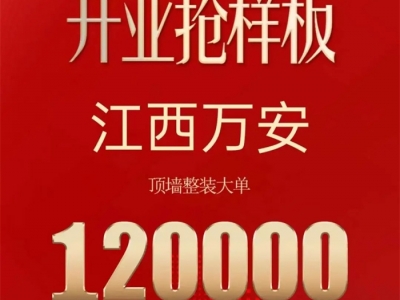 开业抢样板

江西万安

顶墙整装大单

120000